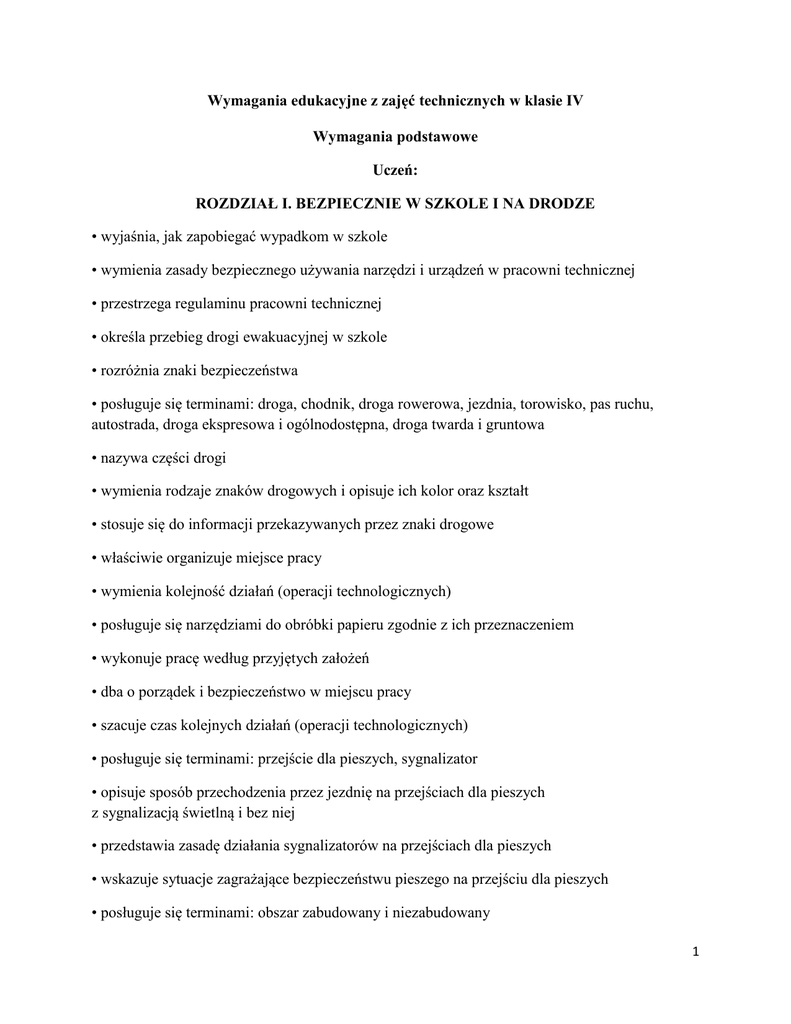 Wymagania edukacyjne z zajęć technicznych w klasie IV

Wymagania podstawowe

Uczeń:

ROZDZIAŁ I. BEZPIECZNIE W SZKOLE I NA DRODZE

• wyjaśnia, jak zapobiegać wypadkom w szkole

• wymienia zasady bezpiecznego używania narzędzi i urządzeń w pracowni technicznej

• przestrzega regulaminu pracowni technicznej

• określa przebieg drogi ewakuacyjnej w szkole

• rozróżnia znaki bezpieczeństwa

• posługuje się terminami: droga, chodnik, droga rowerowa, jezdnia, torowisko, pas ruchu, autostrada, droga ekspresowa i ogólnodostępna, droga twarda i gruntowa

• nazywa części drogi

• wymienia rodzaje znaków drogowych i opisuje ich kolor oraz kształt

• stosuje się do informacji przekazywanych przez znaki drogowe

• właściwie organizuje miejsce pracy

• wymienia kolejność działań (operacji technologicznych)

• posługuje się narzędziami do obróbki papieru zgodnie z ich przeznaczeniem

• wykonuje pracę według przyjętych założeń

• dba o porządek i bezpieczeństwo w miejscu pracy

• szacuje czas kolejnych działań (operacji technologicznych)

• posługuje się terminami: przejście dla pieszych, sygnalizator

• opisuje sposób przechodzenia przez jezdnię na przejściach dla pieszych z sygnalizacją świetlną i bez niej

• przedstawia zasadę działania sygnalizatorów na przejściach dla pieszych

• wskazuje sytuacje zagrażające bezpieczeństwu pieszego na przejściu dla pieszych

• posługuje się terminami: obszar zabudowany i niezabudowany

1